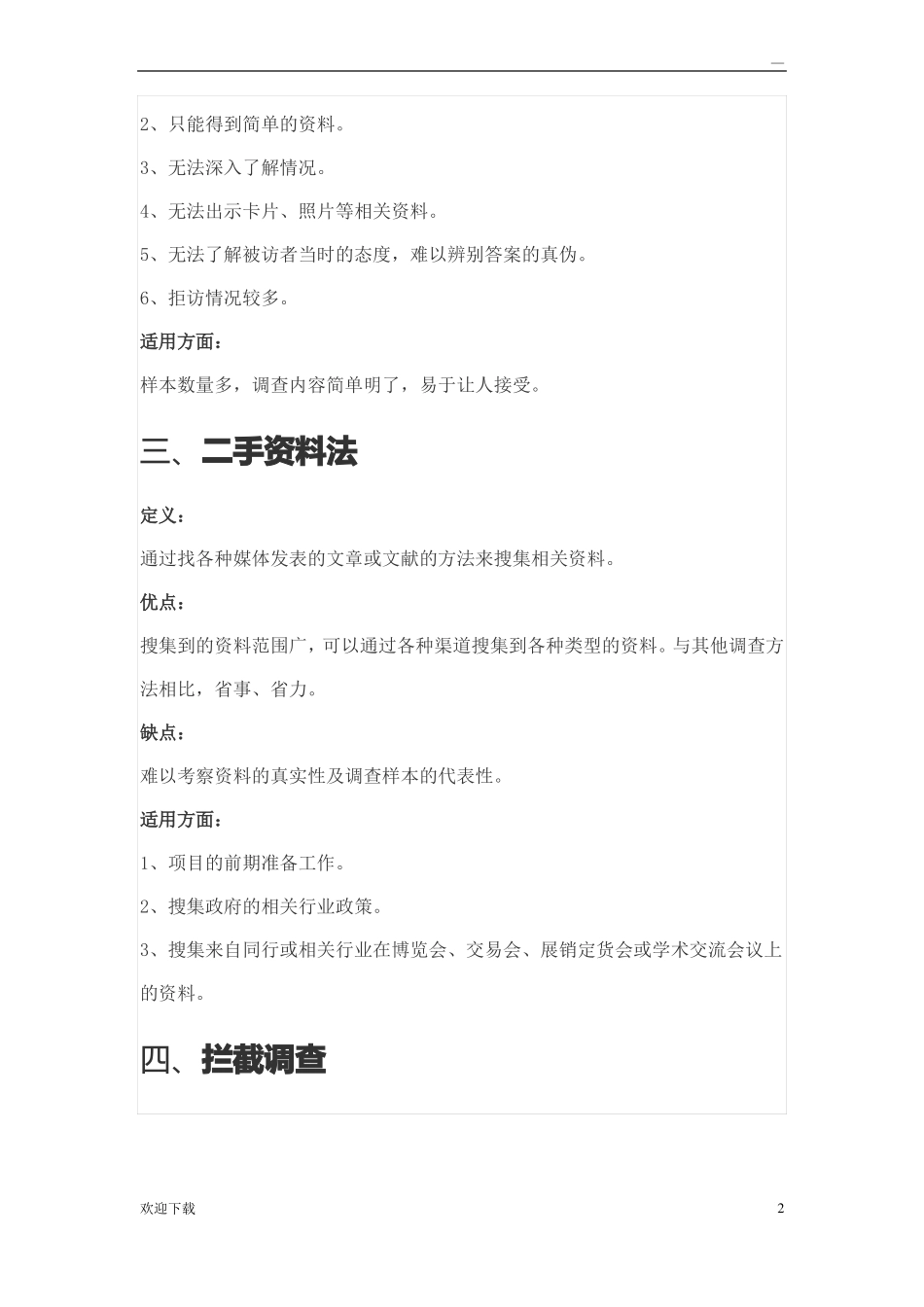 —

2、只能得到简单的资料。

3、无法深入了解情况。

4、无法出示卡片、照片等相关资料。

5、无法了解被访者当时的态度，难以辨别答案的真伪。

6、拒访情况较多。

适用方面：

样本数量多，调查内容简单明了，易于让人接受。

三、二手资料法

定义：

通过找各种媒体发表的文章或文献的方法来搜集相关资料。

优点：

搜集到的资料范围广，可以通过各种渠道搜集到各种类型的资料。与其他调查方法相比，省事、省力。

缺点：

难以考察资料的真实性及调查样本的代表性。

适用方面：

1、项目的前期准备工作。

2、搜集政府的相关行业政策。

3、搜集来自同行或相关行业在博览会、交易会、展销定货会或学术交流会议上的资料。

四、拦截调查

欢迎下载

2